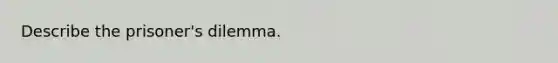 Describe the prisoner's dilemma.